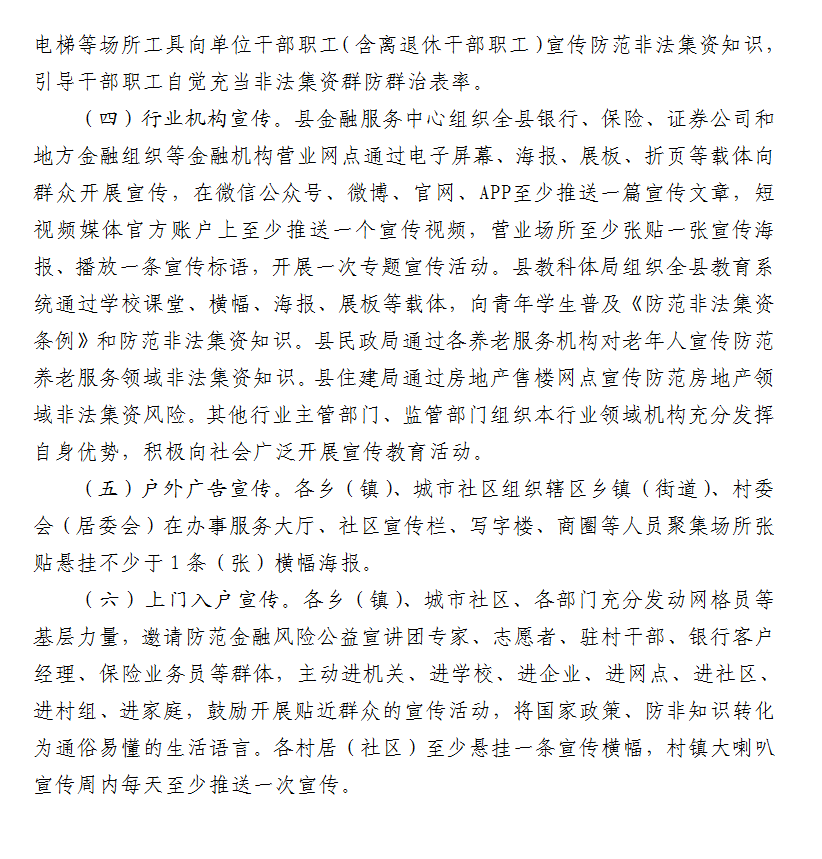 电梯等场所工具向单位干部职工（含离退休干部职工）宣传防范非法集资知识，引导干部职工自觉充当非法集资群防群治表率。

（四）行业机构宣传。县金融服务中心组织全县银行、保险、证券公司和地方金融组织等金融机构营业网点通过电子屏幕、海报、展板、折页等载体向群众开展宣传，在微信公众号、微博、官网、APP至少推送一篇宣传文章，短视频媒体官方账户上至少推送一个宣传视频，营业场所至少张贴一张宣传海报、播放一条宣传标语，开展一次专题宣传活动。县教科体局组织全县教育系统通过学校课堂、横幅、海报、展板等载体，向青年学生普及《防范非法集资条例》和防范非法集资知识。县民政局通过各养老服务机构对老年人宣传防范养老服务领域非法集资知识。县住建局通过房地产售楼网点宣传防范房地产领域非法集资风险。其他行业主管部门、监管部门组织本行业领域机构充分发挥自身优势，积极向社会广泛开展宣传教育活动。

（五）户外广告宣传。各乡（镇）、城市社区组织辖区乡镇（街道）、村委会（居委会）在办事服务大厅、社区宣传栏、写字楼、商圈等人员聚集场所张贴悬挂不少于1条（张）横幅海报。

（六）上门入户宣传。各乡（镇）、城市社区、各部门充分发动网格员等基层力量，邀请防范金融风险公益宣讲团专家、志愿者、驻村干部、银行客户经理、保险业务员等群体，主动进机关、进学校、进企业、进网点、进社区、进村组、进家庭，鼓励开展贴近群众的宣传活动，将国家政策、防非知识转化为通俗易懂的生活语言。各村居（社区）至少悬挂一条宣传横幅，村镇大喇叭宣传周内每天至少推送一次宣传。